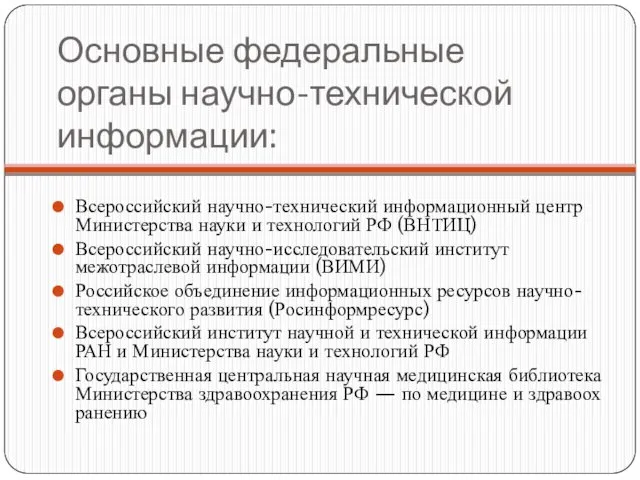 Основные федеральные органы научно-технической информации:

Всероссийский научно-технический информационный центр Министерства науки и технологий РФ (ВНТИЦ)

Всероссийский научно-исследовательский институт межотраслевой информации (ВИМИ)

Российское объединение информационных ресурсов научно-технического развития (Росинформресурс)

Всероссийский институт научной и технической информации РАН и Министерства науки и технологий РФ

Государственная центральная научная медицинская библиотека Министерства здравоохранения РФ — по медицине и здравоох ранению